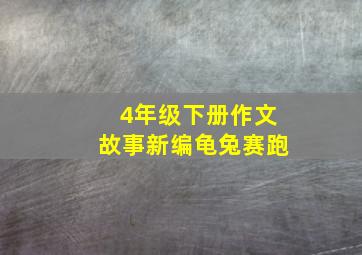 4年级下册作文
故事新编龟兔赛跑